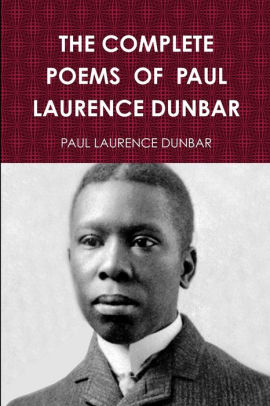 THE COMPLETE POEMS OF PAUL LAURENCE DUNBAR

PAUL LAURENCE DUNBAR